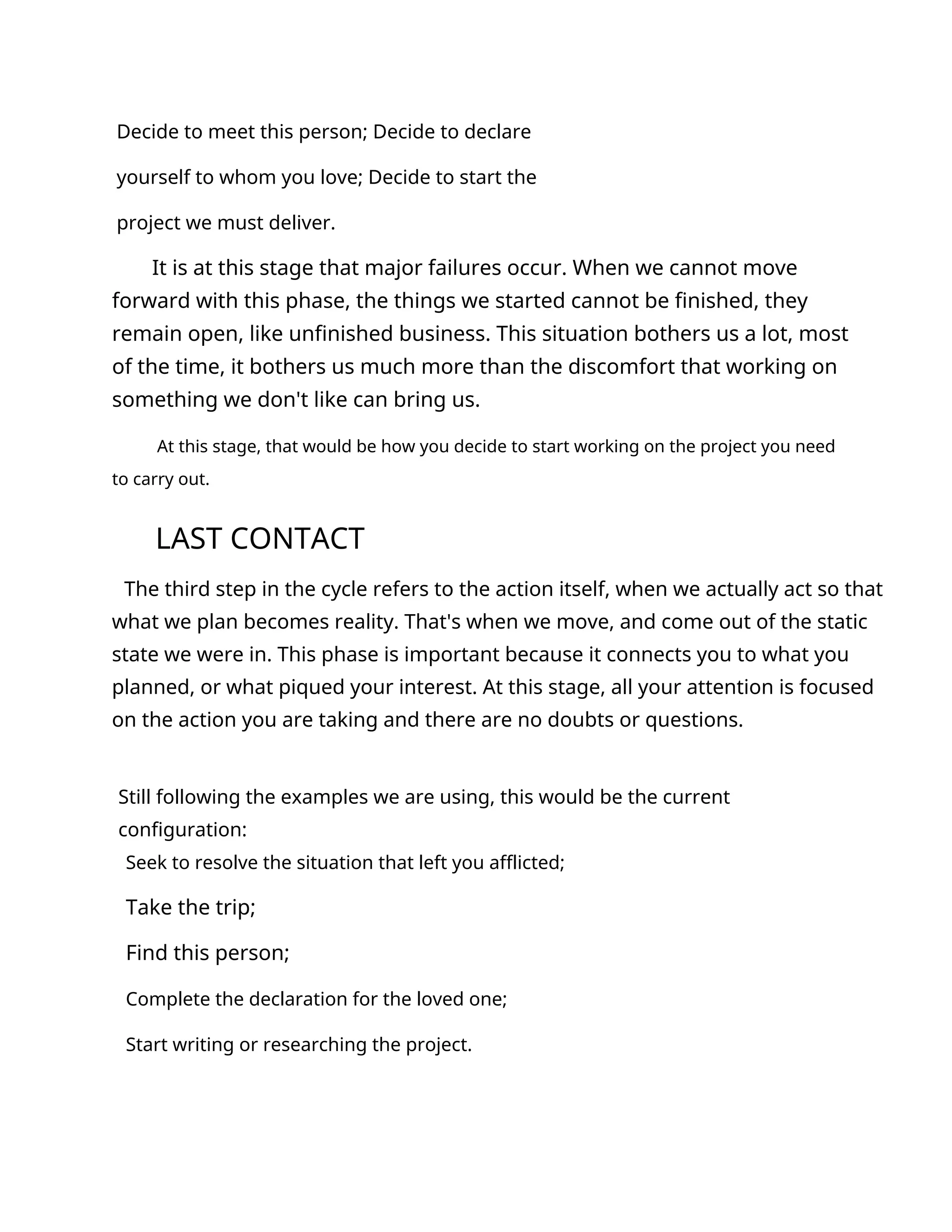 Decide to meet this person; Decide to declare yourself to whom you love; Decide to start the project we must deliver.

It is at this stage that major failures occur. When we cannot move forward with this phase, the things we started cannot be finished, they remain open, like unfinished business. This situation bothers us a lot, most of the time, it bothers us much more than the discomfort that working on something we don't like can bring us.

At this stage, that would be how you decide to start working on the project you need to carry out.

LAST CONTACT

The third step in the cycle refers to the action itself, when we actually act so that what we plan becomes reality. That's when we move, and come out of the static state we were in. This phase is important because it connects you to what you planned, or what piqued your interest. At this stage, all your attention is focused on the action you are taking and there are no doubts or questions.

Still following the examples we are using, this would be the current configuration:

Seek to resolve the situation that left you afflicted;

Take the trip;

Find this person;

Complete the declaration for the loved one;

Start writing or researching the project.